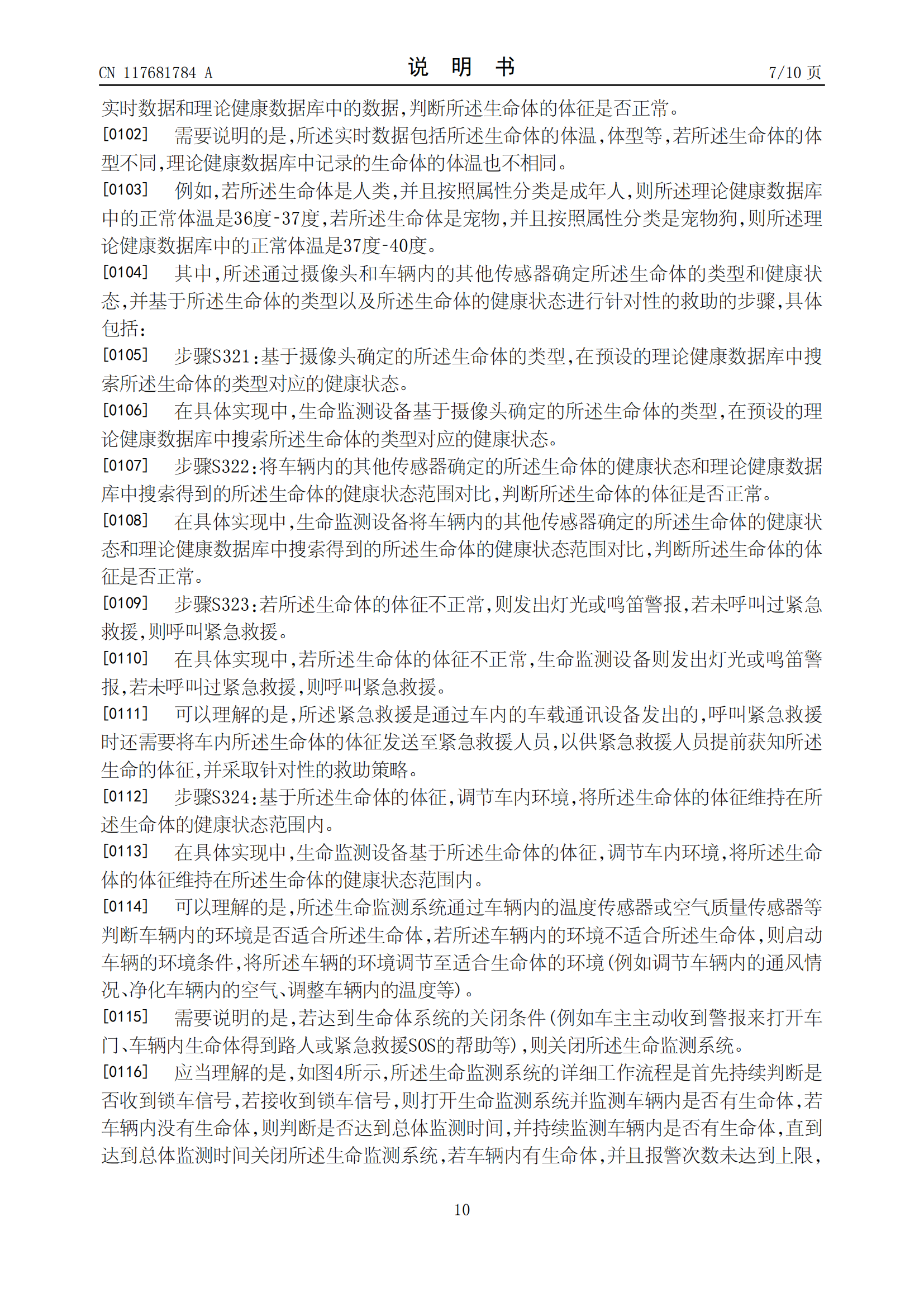 CN 117681784 A

说 明 书

7/10 页

实时数据和理论健康数据库中的数据，判断所述生命体的体征是否正常。

[0102] 需要说明的是，所述实时数据包括所述生命体的体温，体型等，若所述生命体的体型不同，理论健康数据库中记录的生命体的体温也不相同。

[0103] 例如，若所述生命体是人类，并且按照属性分类是成年人，则所述理论健康数据库中的正常体温是36度-37度，若所述生命体是宠物，并且按照属性分类是宠物狗，则所述理论健康数据库中的正常体温是37度-40度。

[0104] 其中，所述通过摄像头和车辆内的其他传感器确定所述生命体的类型和健康状态，并基于所述生命体的类型以及所述生命体的健康状态进行针对性的救助的步骤，具体包括：

[0105] 步骤S321：基于摄像头确定的所述生命体的类型，在预设的理论健康数据库中搜索所述生命体的类型对应的健康状态。

[0106] 在具体实现中，生命监测设备基于摄像头确定的所述生命体的类型，在预设的理论健康数据库中搜索所述生命体的类型对应的健康状态。

[0107] 步骤S322：将车辆内的其他传感器确定的所述生命体的健康状态和理论健康数据库中搜索得到的所述生命体的健康状态范围对比，判断所述生命体的体征是否正常。

[0108] 在具体实现中，生命监测设备将车辆内的其他传感器确定的所述生命体的健康状态和理论健康数据库中搜索得到的所述生命体的健康状态范围对比，判断所述生命体的体征是否正常。

[0109] 步骤S323：若所述生命体的体征不正常，则发出灯光或鸣笛警报，若未呼叫过紧急救援，则呼叫紧急救援。

[0110] 在具体实现中，若所述生命体的体征不正常，生命监测设备则发出灯光或鸣笛警报，若未呼叫过紧急救援，则呼叫紧急救援。

[0111] 可以理解的是，所述紧急救援是通过车内的车载通讯设备发出的，呼叫紧急救援时还需要将车内所述生命体的体征发送至紧急救援人员，以供紧急救援人员提前获知所述生命的体征，并采取针对性的救助策略。

[0112] 步骤S324：基于所述生命体的体征，调节车内环境，将所述生命体的体征维持在所述生命体的健康状态范围内。

[0113] 在具体实现中，生命监测设备基于所述生命体的体征，调节车内环境，将所述生命体的体征维持在所述生命体的健康状态范围内。

[0114] 可以理解的是，所述生命监测系统通过车辆内的温度传感器或空气质量传感器等判断车辆内的环境是否适合所述生命体，若所述车辆内的环境不适合所述生命体，则启动车辆的环境条件，将所述车辆的环境调节至适合生命体的环境（例如调节车辆内的通风情况、净化车辆内的空气、调整车辆内的温度等）。

[0115] 需要说明的是，若达到生命体系统的关闭条件（例如车主主动收到警报来打开车门、车辆内生命体得到路人或紧急救援SOS的帮助等），则关闭所述生命监测系统。

[0116] 应当理解的是，如图4所示，所述生命监测系统的详细工作流程是首先持续判断是否收到锁车信号，若接收到锁车信号，则打开生命监测系统并监测车辆内是否有生命体，若车辆内没有生命体，则判断是否达到总体监测时间，并持续监测车辆内是否有生命体，直到达到总体监测时间关闭所述生命监测系统，若车辆内有生命体，并且报警次数未达到上限，

10